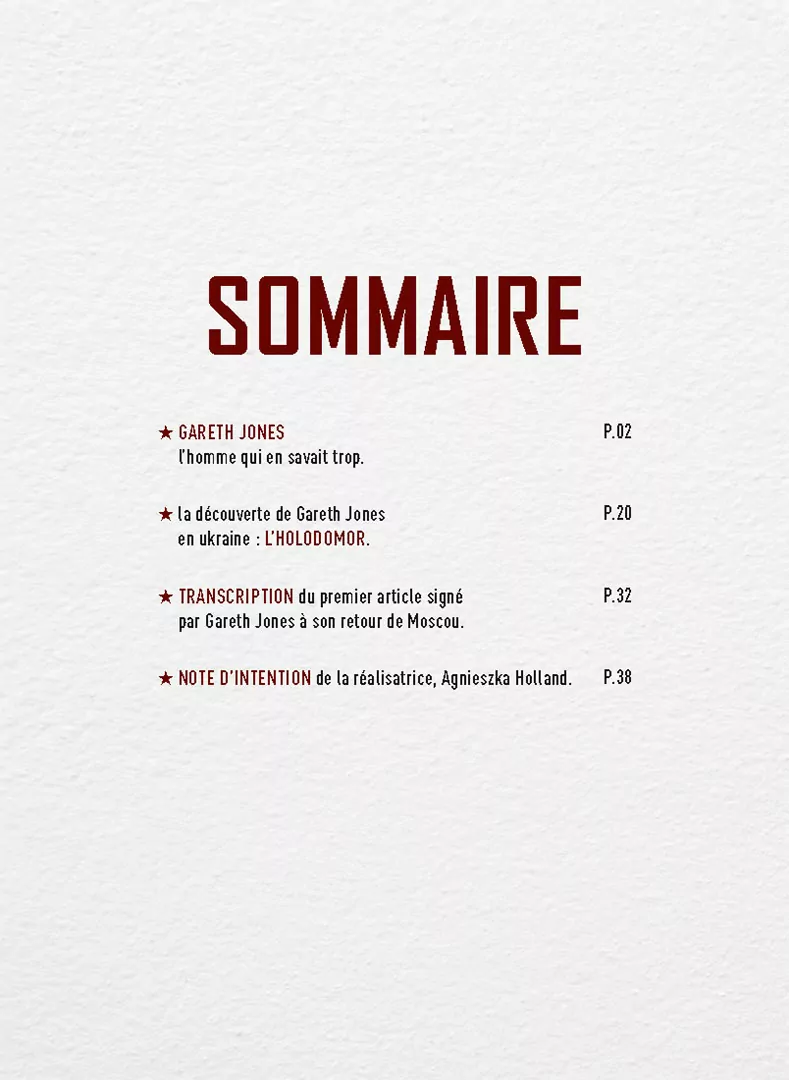 SOMMAIRE

★ GARETH JONES
l'homme qui en savait trop. P.02

★ la découverte de Gareth Jones
en ukraine : L'HOLODOMOR. P.20

★ TRANSCRIPTION du premier article signé
par Gareth Jones à son retour de Moscou. P.32

★ NOTE D'INTENTION de la réalisatrice, Agnieszka Holland. P.38